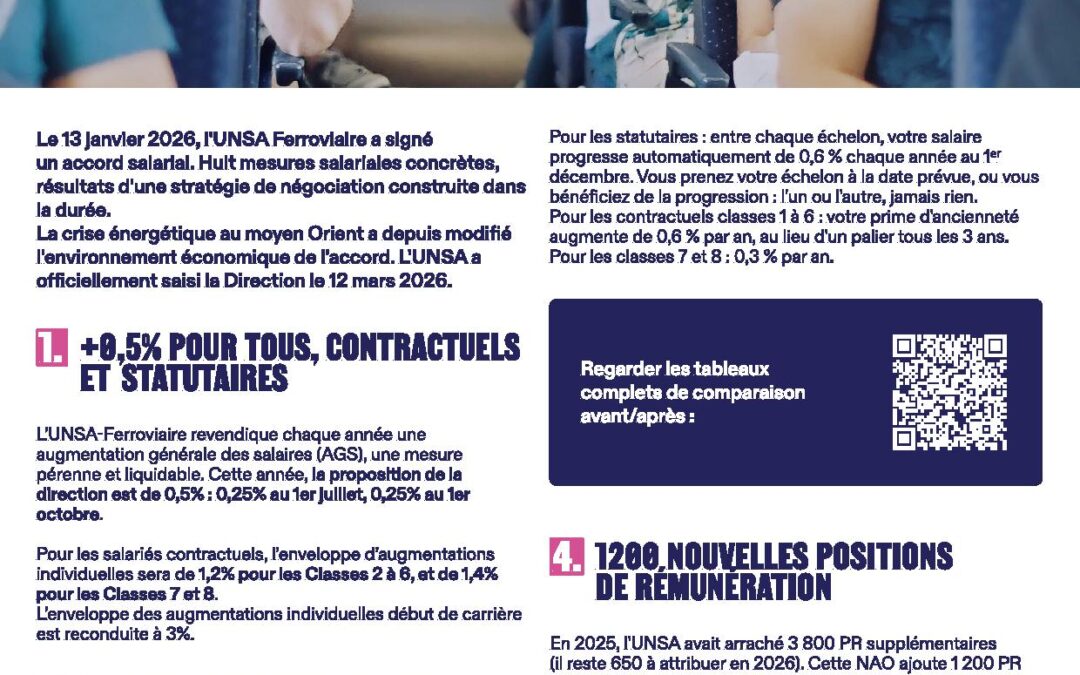 Le 13 janvier 2026, l'UNSA Ferroviaire a signé un accord salarial. Huit mesures salariales concrètes, résultats d'une stratégie de négociation construite dans la durée.
La crise énergétique au moyen Orient a depuis modifié l'environnement économique de l'accord. L'UNSA a officiellement saisi la Direction le 12 mars 2026.

1. +0,5% POUR TOUS, CONTRACTUELS ET STATUTAIRES

L'UNSA-Ferroviaire revendique chaque année une augmentation générale des salaires (AGS), une mesure pérenne et liquidable. Cette année, la proposition de la direction est de 0,5% : 0,25% au 1er juillet, 0,25% au 1er octobre.

Pour les salariés contractuels, l'enveloppe d'augmentations individuelles sera de 1,2% pour les Classes 2 à 6, et de 1,4% pour les Classes 7 et 8.
L'enveloppe des augmentations individuelles début de carrière est reconduite à 3%.

Pour les statutaires : entre chaque échelon, votre salaire progresse automatiquement de 0,6 % chaque année au 1$^{er}$ décembre. Vous prenez votre échelon à la date prévue, ou vous bénéficiez de la progression : l'un ou l'autre, jamais rien.
Pour les contractuels classes 1 à 6 : votre prime d'ancienneté augmente de 0,6 % par an, au lieu d'un palier tous les 3 ans.
Pour les classes 7 et 8 : 0,3 % par an.

Regarder les tableaux complets de comparaison avant/après :

4. 1200 NOUVELLES POSITIONS DE RÉMUNÉRATION

En 2025, l'UNSA avait arraché 3 800 PR supplémentaires (il reste 650 à attribuer en 2026). Cette NAO ajoute 1 200 PR